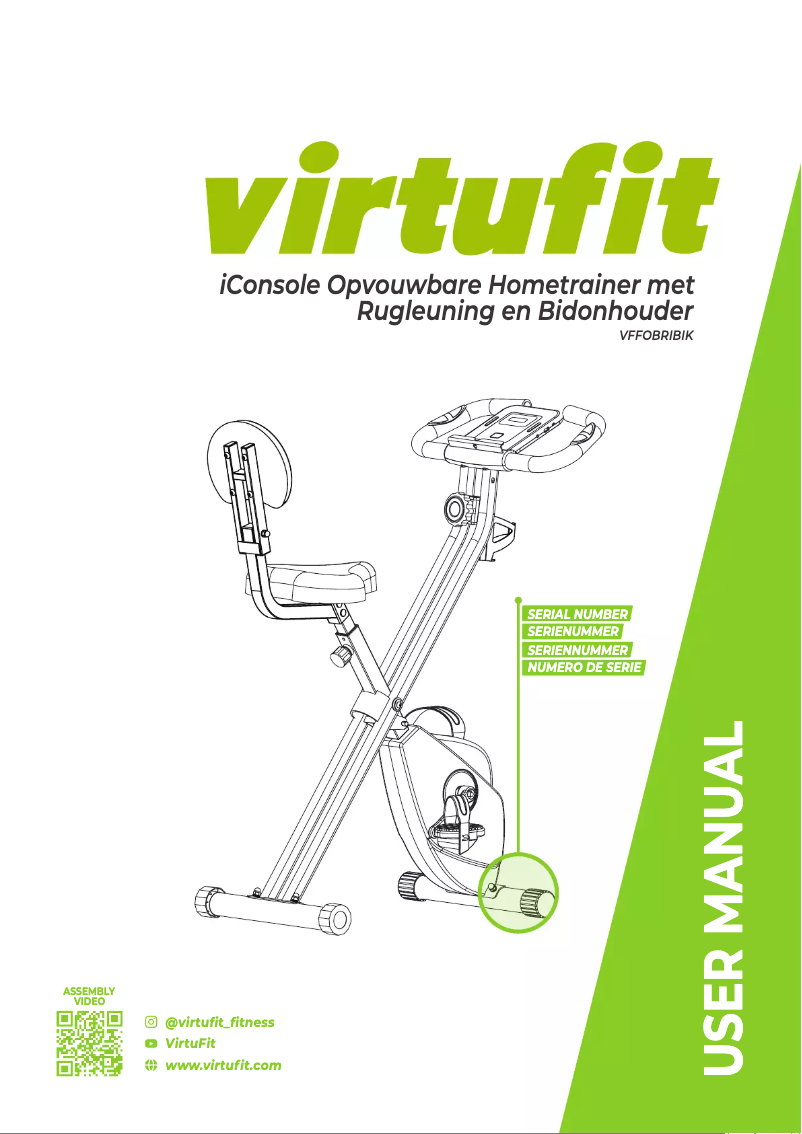 virtufit

iConsole Opvouwbare Hometrainer met Rugleuning en Bidonhouder

VFFOBRIBIK

SERIAL NUMBER
SERIENUMMER
SERIENNUMMER
NUMERO DE SERIE

USER MANUAL

ASSEMBLY VIDEO

@virtufit_fitness
VirtuFit
www.virtufit.com